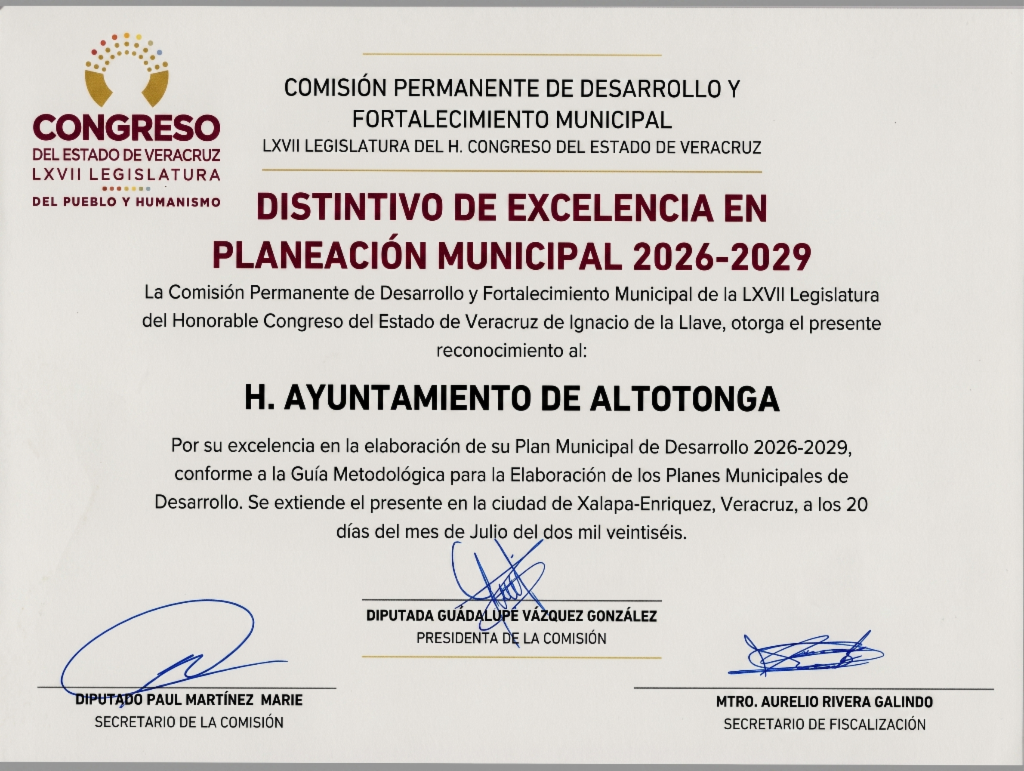 CONGRESO
DEL ESTADO DE VERACRUZ
LXVII LEGISLATURA
DEL PUEBLO Y HUMANISMO

COMISIÓN PERMANENTE DE DESARROLLO Y FORTALECIMIENTO MUNICIPAL
LXVII LEGISLATURA DEL H. CONGRESO DEL ESTADO DE VERACRUZ

DISTINTIVO DE EXCELENCIA EN PLANEACIÓN MUNICIPAL 2026-2029

La Comisión Permanente de Desarrollo y Fortalecimiento Municipal de la LXVII Legislatura del Honorable Congreso del Estado de Veracruz de Ignacio de la Llave, otorga el presente reconocimiento al:

H. AYUNTAMIENTO DE ALTOTONGA

Por su excelencia en la elaboración de su Plan Municipal de Desarrollo 2026-2029, conforme a la Guía Metodológica para la Elaboración de los Planes Municipales de Desarrollo. Se extiende el presente en la ciudad de Xalapa-Enriquez, Veracruz, a los 20 días del mes de Julio del dos mil veintiséis.

DIPUTADA GUADALUPE VÁZQUEZ GONZÁLEZ
PRESIDENTA DE LA COMISIÓN

DIPUTADO PAUL MARTÍNEZ MARIE
SECRETARIO DE LA COMISIÓN

MTRO. AURELIO RIVERA GALINDO
SECRETARIO DE FISCALIZACIÓN